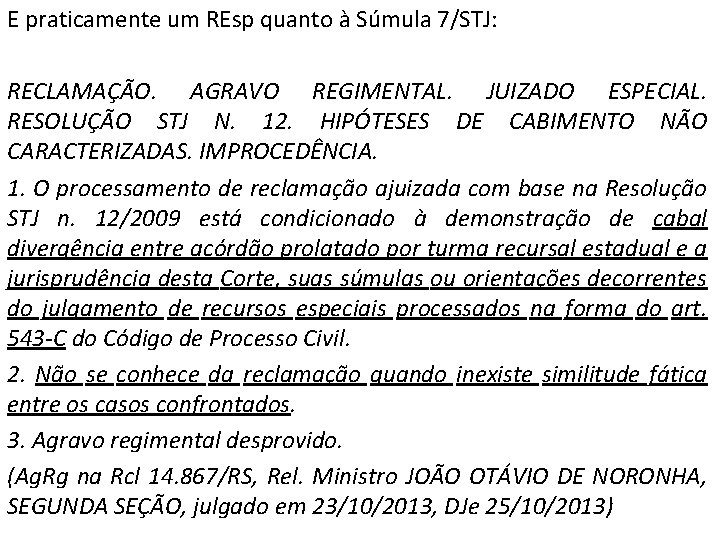 E praticamente um REsp quanto à Súmula 7/STJ:

RECLAMAÇÃO. AGRAVO REGIMENTAL. JUIZADO ESPECIAL. RESOLUÇÃO STJ N. 12. HIPÓTESES DE CABIMENTO NÃO CARACTERIZADAS. IMPROCEDÊNCIA.

1. O processamento de reclamação ajuizada com base na Resolução STJ n. 12/2009 está condicionado à demonstração de cabal divergência entre acórdão prolatado por turma recursal estadual e a jurisprudência desta Corte, suas súmulas ou orientações decorrentes do julgamento de recursos especiais processados na forma do art. 543-C do Código de Processo Civil.

2. Não se conhece da reclamação quando inexiste similitude fática entre os casos confrontados.

3. Agravo regimental desprovido.

(AgRg na Rcl 14.867/RS, Rel. Ministro JOÃO OTÁVIO DE NORONHA, SEGUNDA SEÇÃO, julgado em 23/10/2013, DJe 25/10/2013)